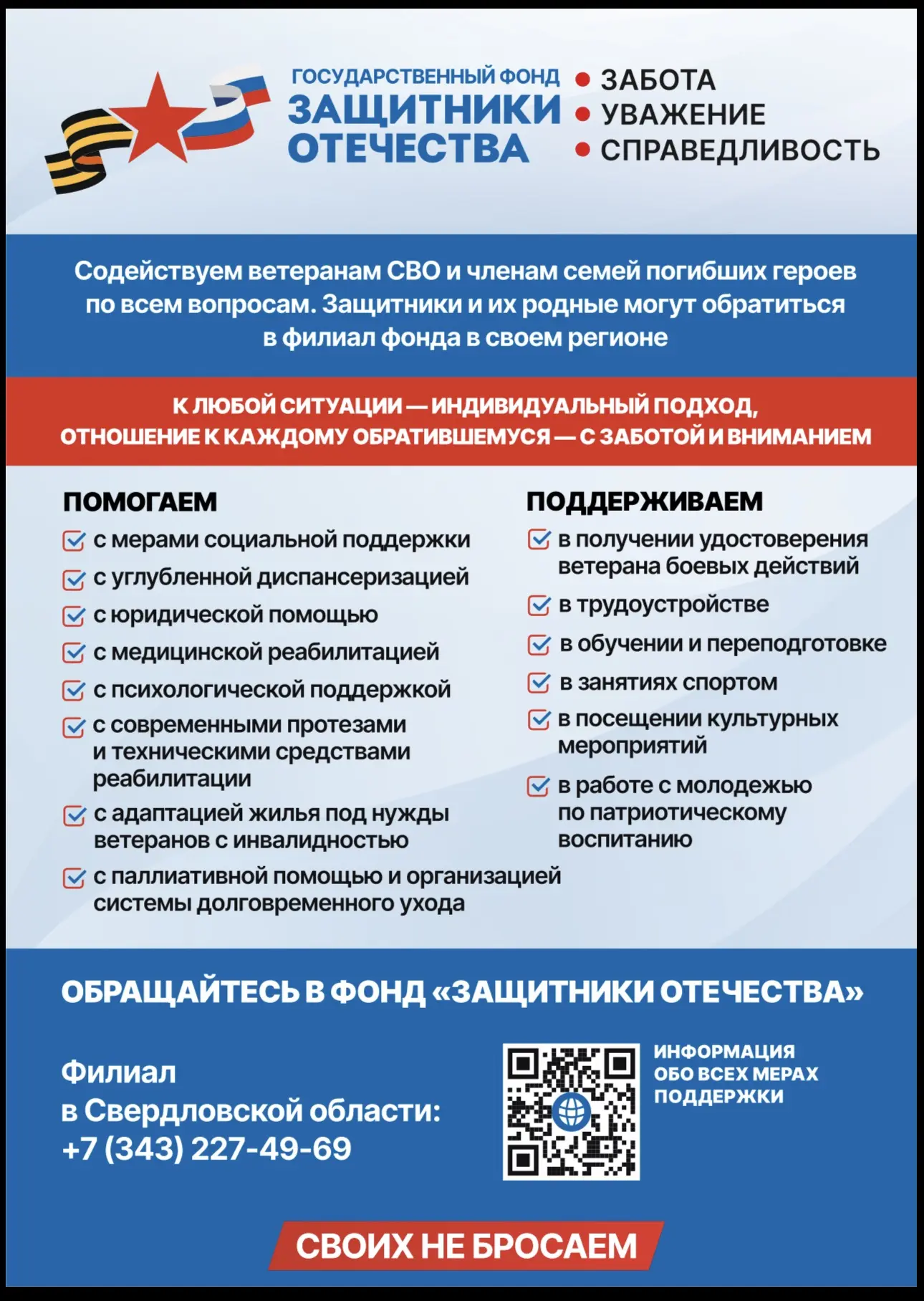 ГОСУДАРСТВЕННЫЙ ФОНД
ЗАЩИТНИКИ ОТЕЧЕСТВА

• ЗАБОТА
• УВАЖЕНИЕ
• СПРАВЕДЛИВОСТЬ

Содействуем ветеранам СВО и членам семей погибших героев по всем вопросам. Защитники и их родные могут обратиться в филиал фонда в своем регионе

К ЛЮБОЙ СИТУАЦИИ — ИНДИВИДУАЛЬНЫЙ ПОДХОД, ОТНОШЕНИЕ К КАЖДОМУ ОБРАТИВШЕМУСЯ — С ЗАБОТОЙ И ВНИМАНИЕМ

ПОМОГАЕМ
с мерами социальной поддержки
с углубленной диспансеризацией
с юридической помощью
с медицинской реабилитацией
с психологической поддержкой
с современными протезами и техническими средствами реабилитации
с адаптацией жилья под нужды ветеранов с инвалидностью
с паллиативной помощью и организацией системы долговременного ухода

ПОДДЕРЖИВАЕМ
в получении удостоверения ветерана боевых действий
в трудоустройстве
в обучении и переподготовке
в занятиях спортом
в посещении культурных мероприятий
в работе с молодежью по патриотическому воспитанию

ОБРАЩАЙТЕСЬ В ФОНД «ЗАЩИТНИКИ ОТЕЧЕСТВА»

Филиал в Свердловской области: +7 (343) 227-49-69

ИНФОРМАЦИЯ ОБО ВСЕХ МЕРАХ ПОДДЕРЖКИ

СВОИХ НЕ БРОСАЕМ